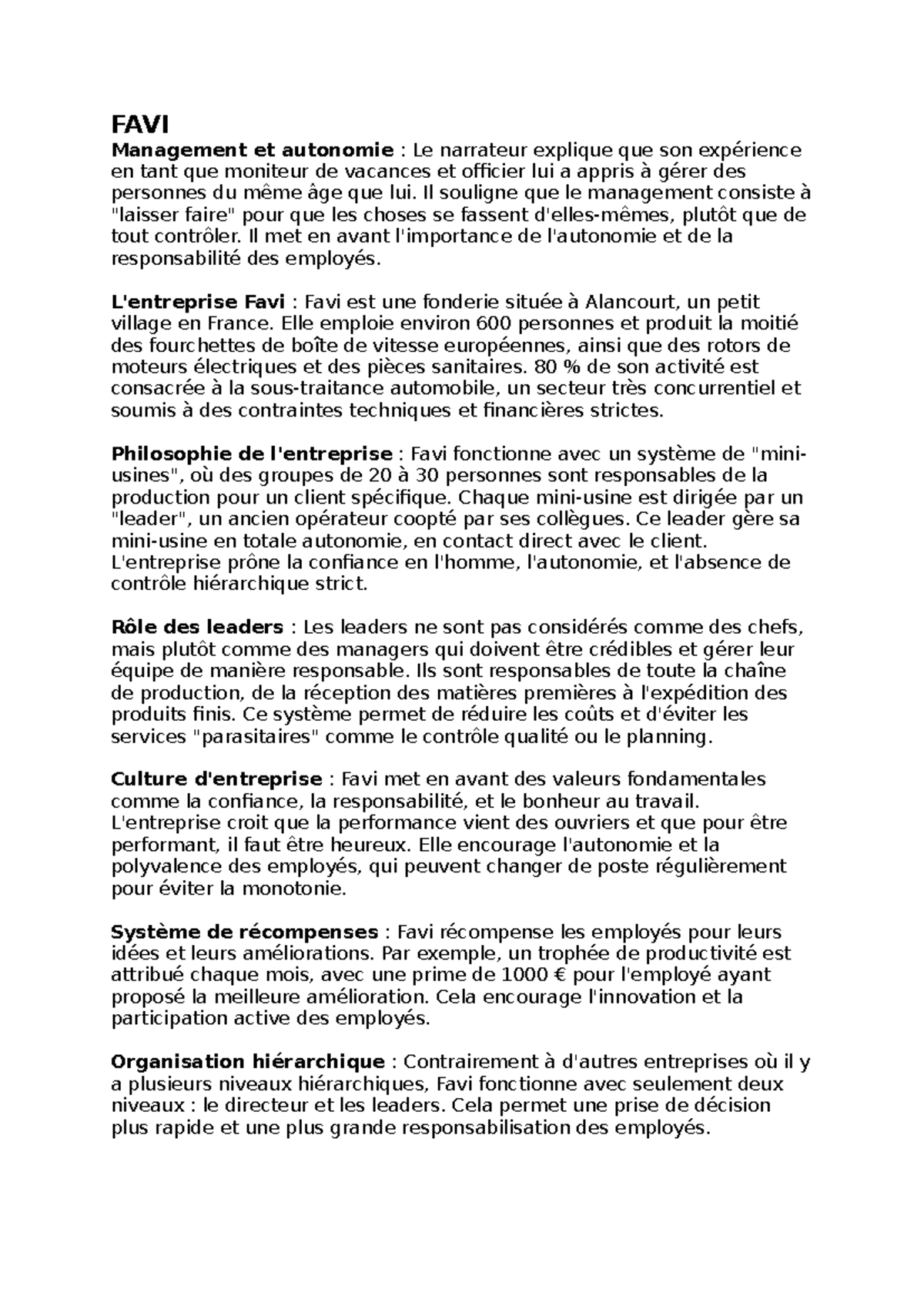 FAVI
Management et autonomie : Le narrateur explique que son expérience en tant que moniteur de vacances et officier lui a appris à gérer des personnes du même âge que lui. Il souligne que le management consiste à "laisser faire" pour que les choses se fassent d'elles-mêmes, plutôt que de tout contrôler. Il met en avant l'importance de l'autonomie et de la responsabilité des employés.

L'entreprise Favi : Favi est une fonderie située à Alancourt, un petit village en France. Elle emploie environ 600 personnes et produit la moitié des fourchettes de boîte de vitesse européennes, ainsi que des rotors de moteurs électriques et des pièces sanitaires. 80 % de son activité est consacrée à la sous-traitance automobile, un secteur très concurrentiel et soumis à des contraintes techniques et financières strictes.

Philosophie de l'entreprise : Favi fonctionne avec un système de "mini-usines", où des groupes de 20 à 30 personnes sont responsables de la production pour un client spécifique. Chaque mini-usine est dirigée par un "leader", un ancien opérateur coopté par ses collègues. Ce leader gère sa mini-usine en totale autonomie, en contact direct avec le client. L'entreprise prône la confiance en l'homme, l'autonomie, et l'absence de contrôle hiérarchique strict.

Rôle des leaders : Les leaders ne sont pas considérés comme des chefs, mais plutôt comme des managers qui doivent être crédibles et gérer leur équipe de manière responsable. Ils sont responsables de toute la chaîne de production, de la réception des matières premières à l'expédition des produits finis. Ce système permet de réduire les coûts et d'éviter les services "parasitaires" comme le contrôle qualité ou le planning.

Culture d'entreprise : Favi met en avant des valeurs fondamentales comme la confiance, la responsabilité, et le bonheur au travail. L'entreprise croit que la performance vient des ouvriers et que pour être performant, il faut être heureux. Elle encourage l'autonomie et la polyvalence des employés, qui peuvent changer de poste régulièrement pour éviter la monotonie.

Système de récompenses : Favi récompense les employés pour leurs idées et leurs améliorations. Par exemple, un trophée de productivité est attribué chaque mois, avec une prime de 1000 € pour l'employé ayant proposé la meilleure amélioration. Cela encourage l'innovation et la participation active des employés.

Organisation hiérarchique : Contrairement à d'autres entreprises où il y a plusieurs niveaux hiérarchiques, Favi fonctionne avec seulement deux niveaux : le directeur et les leaders. Cela permet une prise de décision plus rapide et une plus grande responsabilisation des employés.